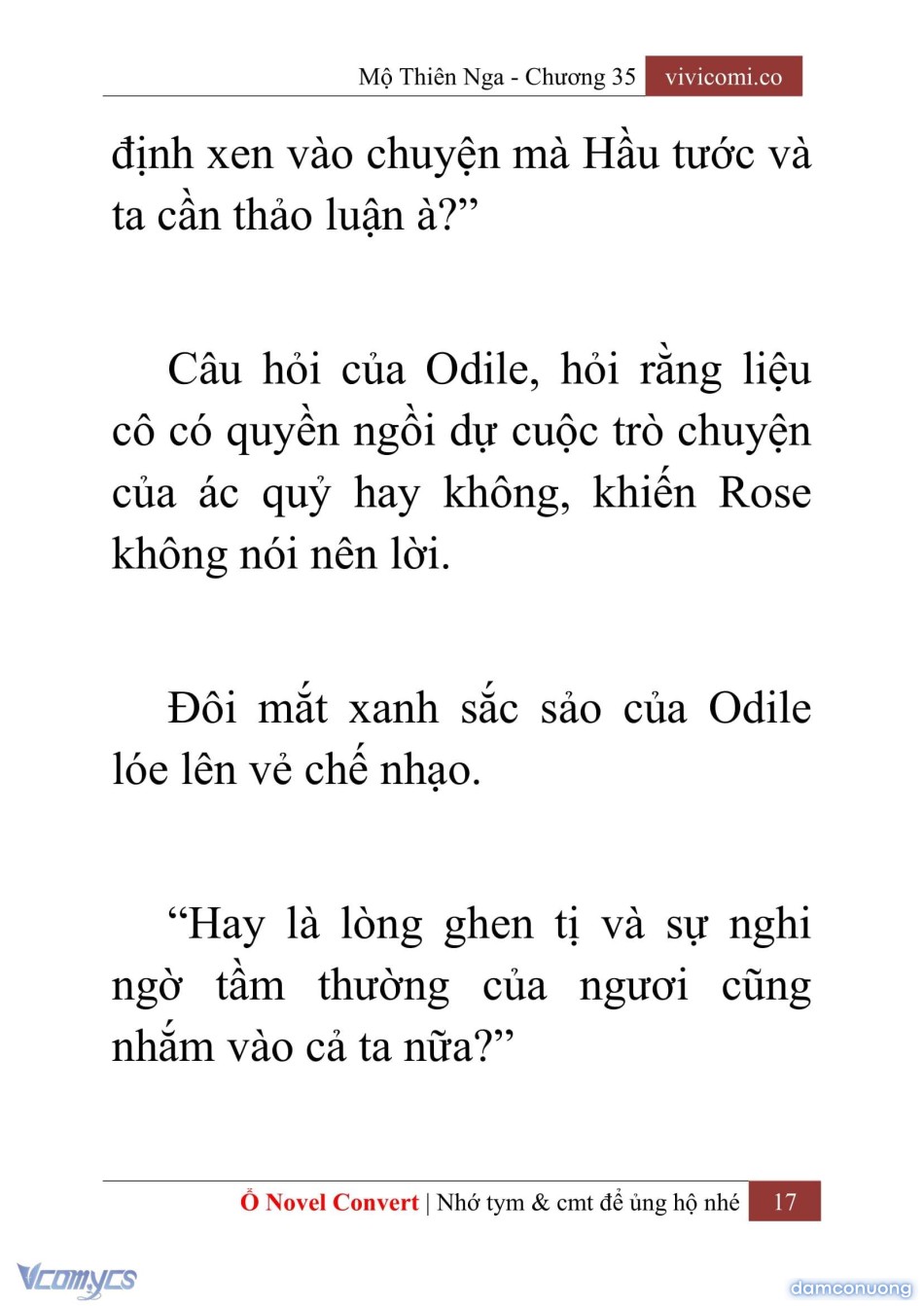 Mộ Thiên Nga - Chương 35 vivicomi.co

định xen vào chuyện mà Hầu tước và ta cần thảo luận à?"

Câu hỏi của Odile, hỏi rằng liệu cô có quyền ngồi dự cuộc trò chuyện của ác quỷ hay không, khiến Rose không nói nên lời.

Đôi mắt xanh sắc sảo của Odile lóe lên vẻ chế nhạo.

"Hay là lòng ghen tị và sự nghi ngờ tầm thường của ngươi cũng nhắm vào cả ta nữa?"

Ổ Novel Convert | Nhớ tym & cmt để ủng hộ nhé 17

Vcomycs
damconuong